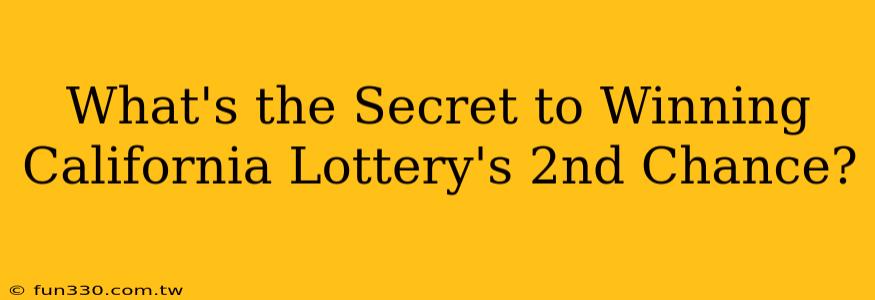 What's the Secret to Winning California Lottery's 2nd Chance?

© fun330.com.tw